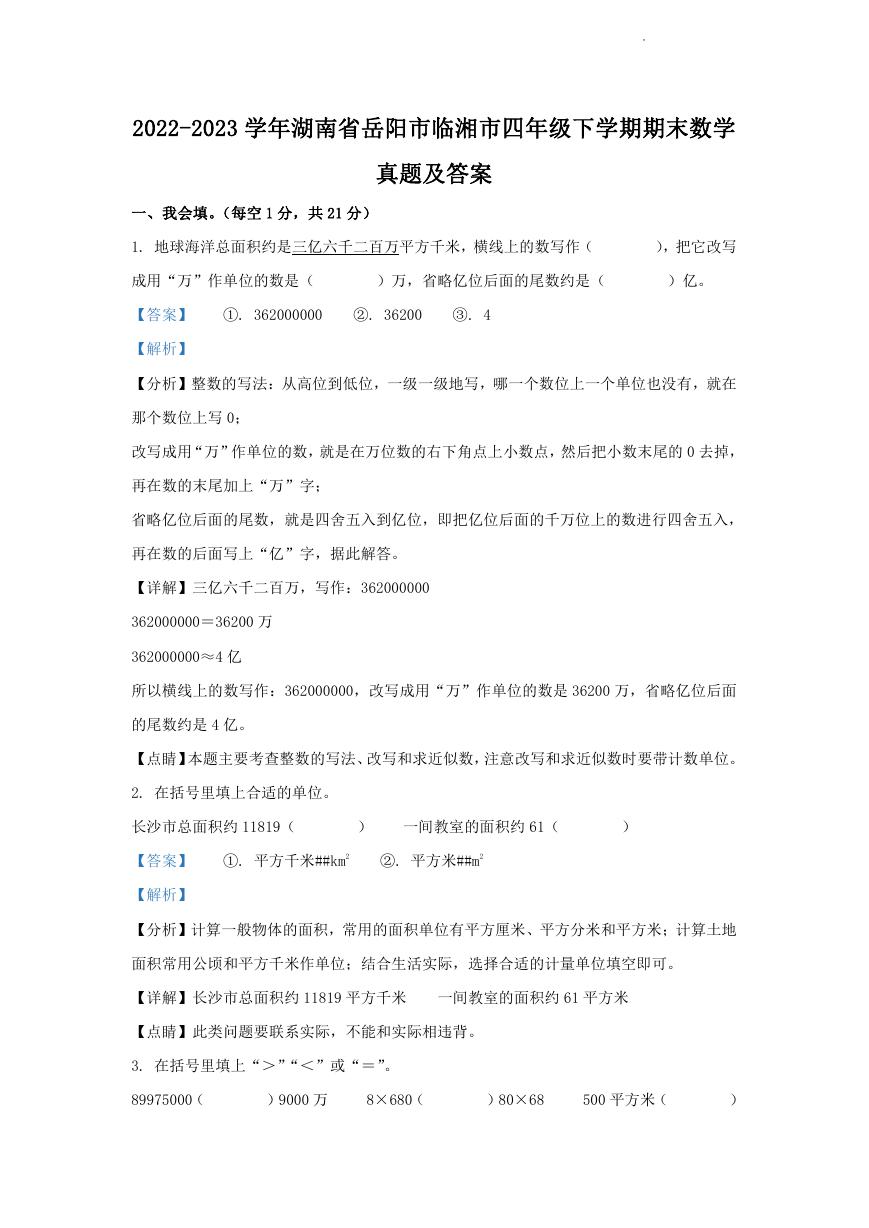 2022-2023 学年湖南省岳阳市临湘市四年级下学期期末数学真题及答案

一、我会填。（每空 1 分，共 21 分）

1. 地球海洋总面积约是三亿六千二百万平方千米，横线上的数写作（　　　），把它改写成用“万”作单位的数是（　　　）万，省略亿位后面的尾数约是（　　　）亿。

【答案】　①. 362000000　②. 36200　③. 4

【解析】

【分析】整数的写法：从高位到低位，一级一级地写，哪一个数位上一个单位也没有，就在那个数位上写 0；

改写成用“万”作单位的数，就是在万位数的右下角点上小数点，然后把小数末尾的 0 去掉，再在数的末尾加上“万”字；

省略亿位后面的尾数，就是四舍五入到亿位，即把亿位后面的千万位上的数进行四舍五入，再在数的后面写上“亿”字，据此解答。

【详解】三亿六千二百万，写作：362000000

362000000＝36200 万

362000000≈4 亿

所以横线上的数写作：362000000，改写成用“万”作单位的数是 36200 万，省略亿位后面的尾数约是 4 亿。

【点睛】本题主要考查整数的写法、改写和求近似数，注意改写和求近似数时要带计数单位。

2. 在括号里填上合适的单位。

长沙市总面积约 11819（　　　）　一间教室的面积约 61（　　　）

【答案】　①. 平方千米##$km^2$　②. 平方米##$m^2$

【解析】

【分析】计算一般物体的面积，常用的面积单位有平方厘米、平方分米和平方米；计算土地面积常用公顷和平方千米作单位；结合生活实际，选择合适的计量单位填空即可。

【详解】长沙市总面积约 11819 平方千米　一间教室的面积约 61 平方米

【点睛】此类问题要联系实际，不能和实际相违背。

3. 在括号里填上“＞”“＜”或“＝”。

89975000（　　　）9000 万　8×680（　　　）80×68　500 平方米（　　　）